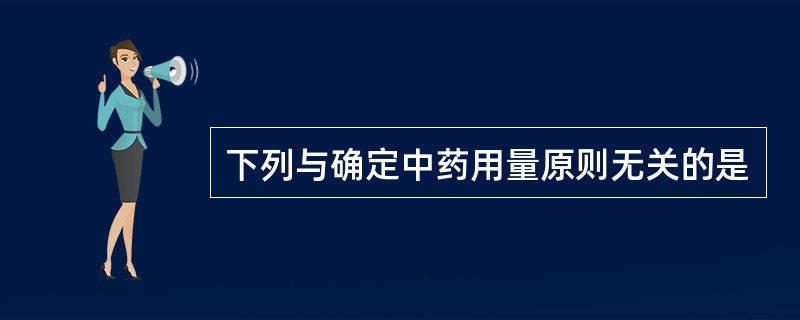 下列与确定中药用量原则无关的是